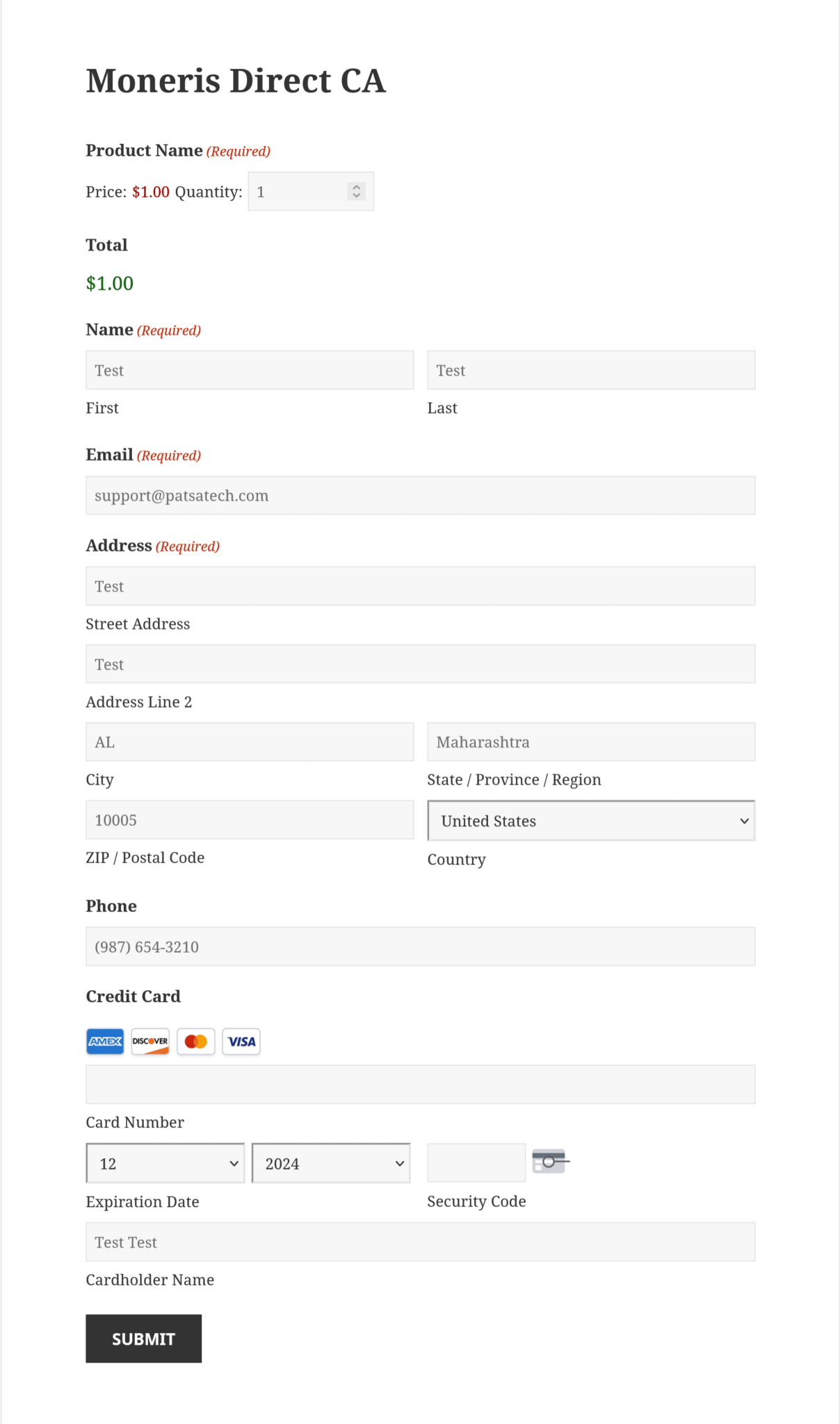 Moneris Direct CA

Product Name (Required)

Price: $1.00 Quantity: 1

Total

$1.00

Name (Required)

Test
First

Test
Last

Email (Required)

support@patsatech.com

Address (Required)

Test
Street Address

Test
Address Line 2

AL
City

Maharashtra
State / Province / Region

10005
ZIP / Postal Code

United States
Country

Phone

(987) 654-3210

Credit Card

AMEX DISCOVER VISA

Card Number

12 2024
Expiration Date

Security Code

Test Test
Cardholder Name

SUBMIT